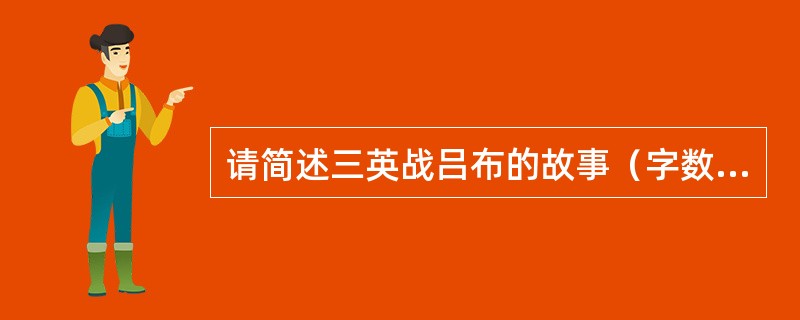 请简述三英战吕布的故事（字数...